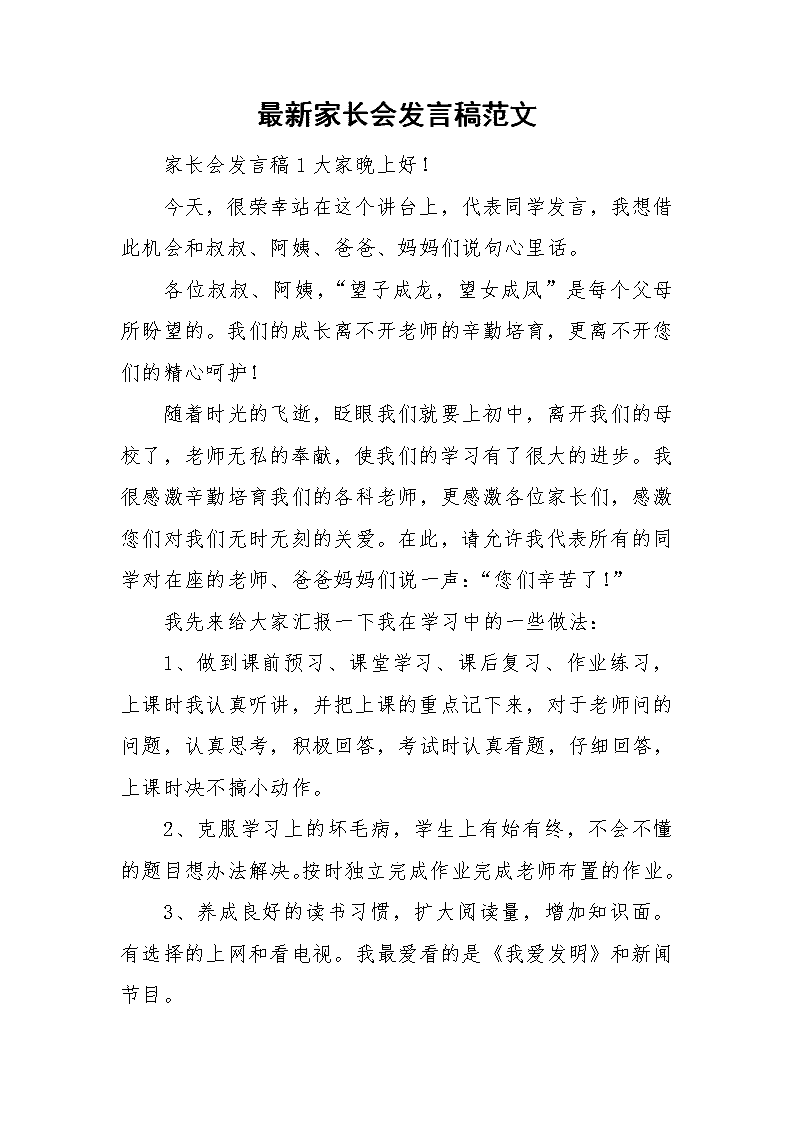 最新家长会发言稿范文

家长会发言稿1大家晚上好！

今天，很荣幸站在这个讲台上，代表同学发言，我想借此机会和叔叔、阿姨、爸爸、妈妈们说句心里话。

各位叔叔、阿姨，“望子成龙，望女成凤”是每个父母所盼望的。我们的成长离不开老师的辛勤培育，更离不开您们的精心呵护！

随着时光的飞逝，眨眼我们就要上初中，离开我们的母校了，老师无私的奉献，使我们的学习有了很大的进步。我很感激辛勤培育我们的各科老师，更感激各位家长们，感激您们对我们无时无刻的关爱。在此，请允许我代表所有的同学对在座的老师、爸爸妈妈们说一声：“您们辛苦了！”

我先来给大家汇报一下我在学习中的一些做法：

1、做到课前预习、课堂学习、课后复习、作业练习，上课时我认真听讲，并把上课的重点记下来，对于老师问的问题，认真思考，积极回答，考试时认真看题，仔细回答，上课时决不搞小动作。

2、克服学习上的坏毛病，学生上有始有终，不会不懂的题目想办法解决。按时独立完成作业完成老师布置的作业。

3、养成良好的读书习惯，扩大阅读量，增加知识面。有选择的上网和看电视。我最爱看的是《我爱发明》和新闻节目。